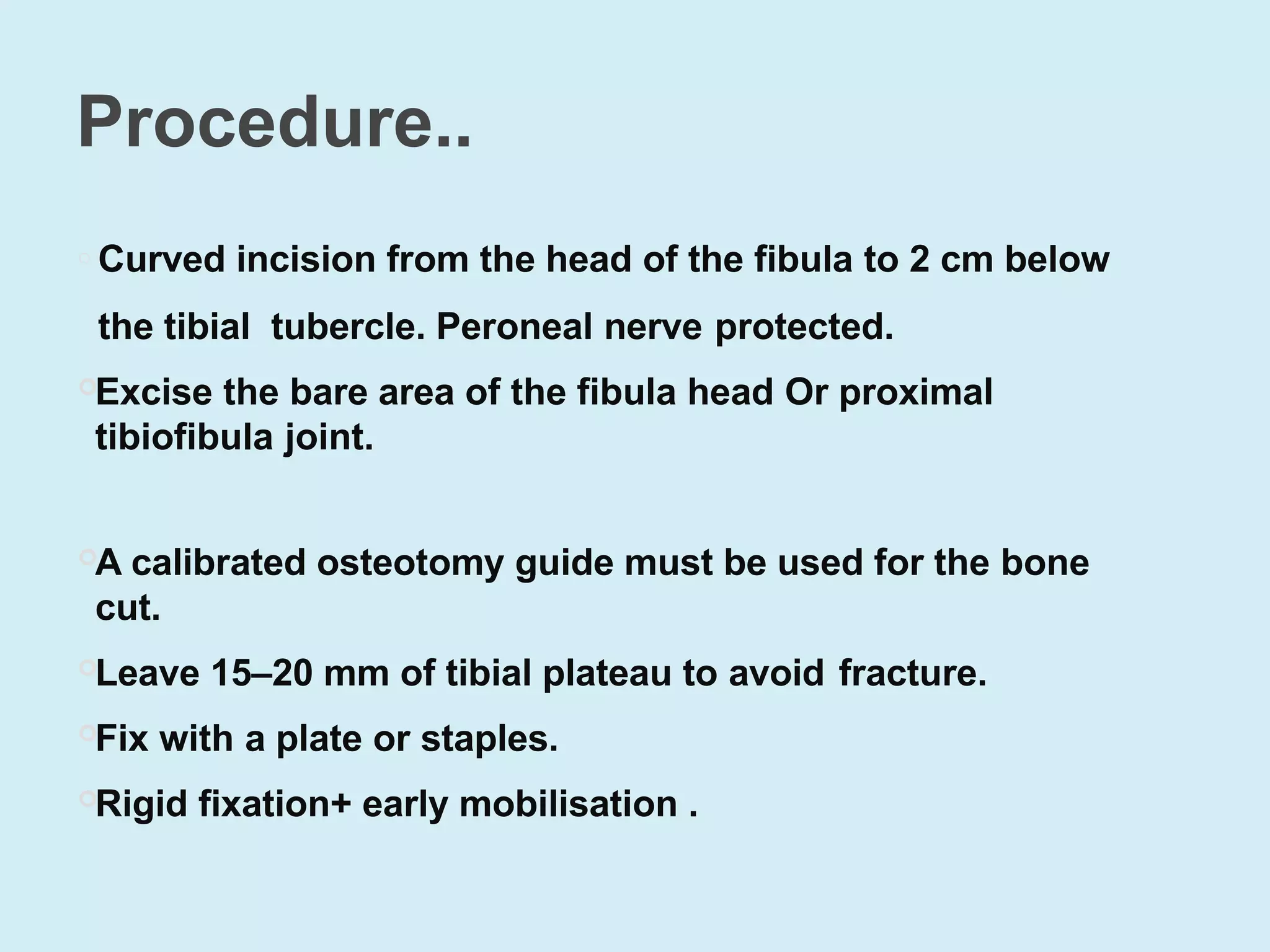 Procedure..

• Curved incision from the head of the fibula to 2 cm below the tibial tubercle. Peroneal nerve protected.

• Excise the bare area of the fibula head Or proximal tibiofibula joint.

• A calibrated osteotomy guide must be used for the bone cut.

• Leave 15–20 mm of tibial plateau to avoid fracture.

• Fix with a plate or staples.

• Rigid fixation+ early mobilisation .